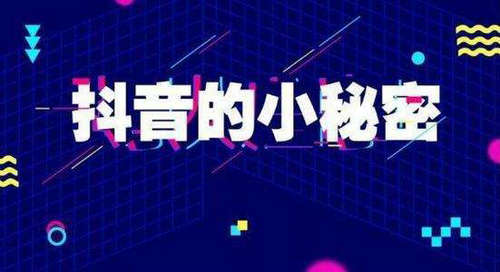 抖音的小秘密